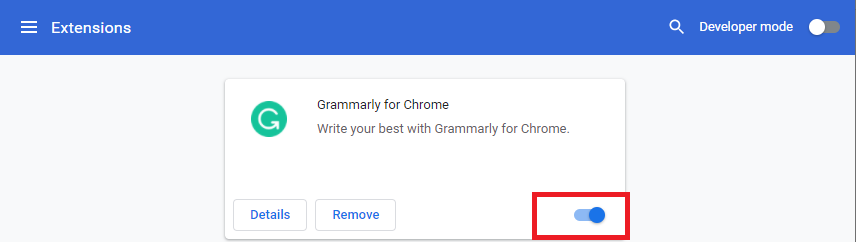 Extensions

Developer mode

Grammarly for Chrome

Write your best with Grammarly for Chrome.

Details

Remove